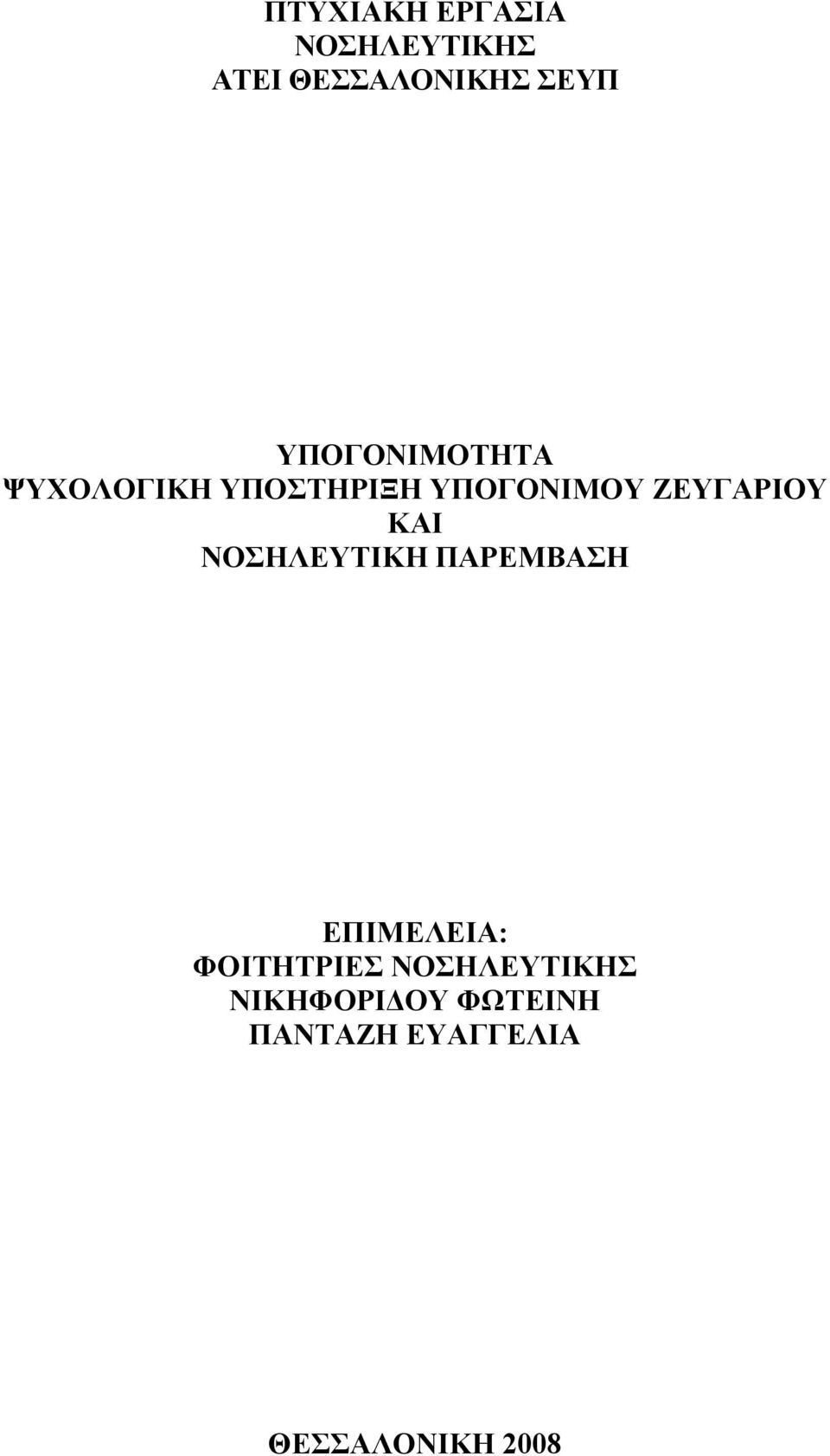 ΠΤΥΧΙΑΚΗ ΕΡΓΑΣΙΑ
ΝΟΣΗΛΕΥΤΙΚΗΣ
ΑΤΕΙ ΘΕΣΣΑΛΟΝΙΚΗΣ ΣΕΥΠ

ΥΠΟΓΟΝΙΜΟΤΗΤΑ
ΨΥΧΟΛΟΓΙΚΗ ΥΠΟΣΤΗΡΙΞΗ ΥΠΟΓΟΝΙΜΟΥ ΖΕΥΓΑΡΙΟΥ
ΚΑΙ
ΝΟΣΗΛΕΥΤΙΚΗ ΠΑΡΕΜΒΑΣΗ

ΕΠΙΜΕΛΕΙΑ:
ΦΟΙΤΗΤΡΙΕΣ ΝΟΣΗΛΕΥΤΙΚΗΣ
ΝΙΚΗΦΟΡΙΔΟΥ ΦΩΤΕΙΝΗ
ΠΑΝΤΑΖΗ ΕΥΑΓΓΕΛΙΑ

ΘΕΣΣΑΛΟΝΙΚΗ 2008